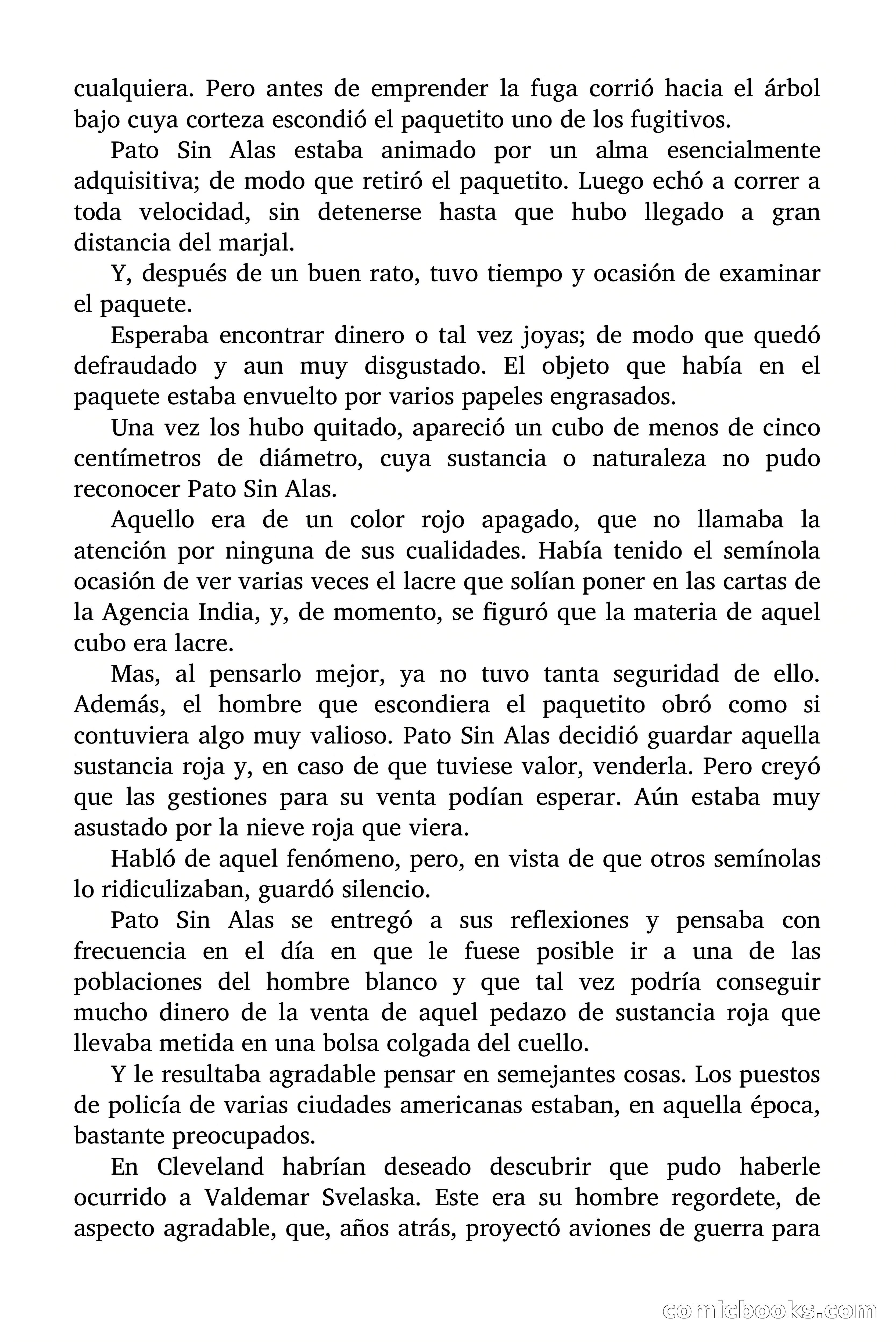 cualquiera. Pero antes de emprender la fuga corrió hacia el árbol bajo cuya corteza escondió el paquetito uno de los fugitivos.

Pato Sin Alas estaba animado por un alma esencialmente adquisitiva; de modo que retiró el paquetito. Luego echó a correr a toda velocidad, sin detenerse hasta que hubo llegado a gran distancia del marjal.

Y, después de un buen rato, tuvo tiempo y ocasión de examinar el paquete.

Esperaba encontrar dinero o tal vez joyas; de modo que quedó defraudado y aun muy disgustado. El objeto que había en el paquete estaba envuelto por varios papeles engrasados.

Una vez los hubo quitado, apareció un cubo de menos de cinco centímetros de diámetro, cuya sustancia o naturaleza no pudo reconocer Pato Sin Alas.

Aquello era de un color rojo apagado, que no llamaba la atención por ninguna de sus cualidades. Había tenido el semínola ocasión de ver varias veces el lacre que solían poner en las cartas de la Agencia India, y, de momento, se figuró que la materia de aquel cubo era lacre.

Mas, al pensarlo mejor, ya no tuvo tanta seguridad de ello. Además, el hombre que escondiera el paquetito obró como si contuviera algo muy valioso. Pato Sin Alas decidió guardar aquella sustancia roja y, en caso de que tuviese valor, venderla. Pero creyó que las gestiones para su venta podían esperar. Aún estaba muy asustado por la nieve roja que viera.

Habló de aquel fenómeno, pero, en vista de que otros semínolas lo ridiculizaban, guardó silencio.

Pato Sin Alas se entregó a sus reflexiones y pensaba con frecuencia en el día en que le fuese posible ir a una de las poblaciones del hombre blanco y que tal vez podría conseguir mucho dinero de la venta de aquel pedazo de sustancia roja que llevaba metida en una bolsa colgada del cuello.

Y le resultaba agradable pensar en semejantes cosas. Los puestos de policía de varias ciudades americanas estaban, en aquella época, bastante preocupados.

En Cleveland habrían deseado descubrir que pudo haberle ocurrido a Valdemar Svelaska. Este era su hombre regordete, de aspecto agradable, que, años atrás, proyectó aviones de guerra para

comicbooks.com